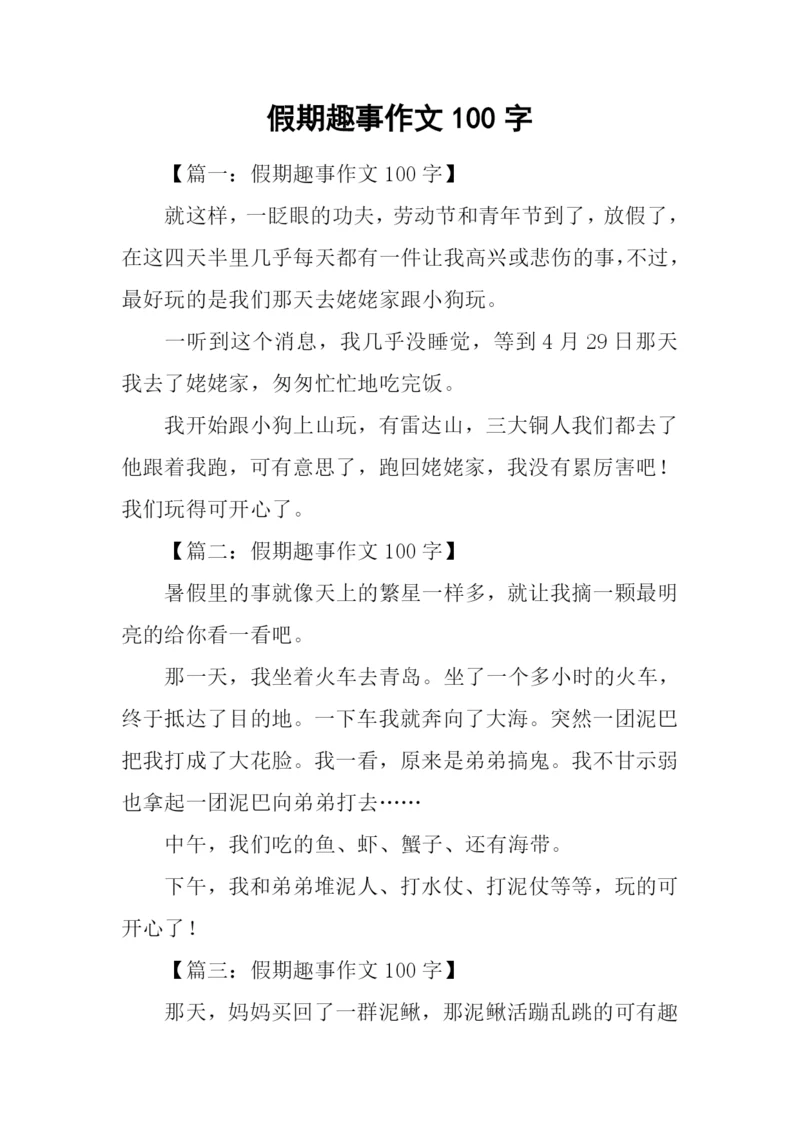 假期趣事作文 100 字

【篇一：假期趣事作文 100 字】

就这样，一眨眼的功夫，劳动节和青年节到了，放假了，在这四天半里几乎每天都有一件让我高兴或悲伤的事，不过，最好玩的是我们那天去姥姥家跟小狗玩。

一听到这个消息，我几乎没睡觉，等到 4 月 29 日那天我去了姥姥家，匆匆忙忙地吃完饭。

我开始跟小狗上山玩，有雷达山，三大铜人我们都去了他跟着我跑，可有意思了，跑回姥姥家，我没有累厉害吧！我们玩得可开心了。

【篇二：假期趣事作文 100 字】

暑假里的事就像天上的繁星一样多，就让我摘一颗最明亮的给你看一看吧。

那一天，我坐着火车去青岛。坐了一个多小时的火车，终于抵达了目的地。一下车我就奔向了大海。突然一团泥巴把我打成了大花脸。我一看，原来是弟弟搞鬼。我不甘示弱也拿起一团泥巴向弟弟打去……

中午，我们吃的鱼、虾、蟹子、还有海带。

下午，我和弟弟堆泥人、打水仗、打泥仗等等，玩的可开心了！

【篇三：假期趣事作文 100 字】

那天，妈妈买回了一群泥鳅，那泥鳅活蹦乱跳的可有趣